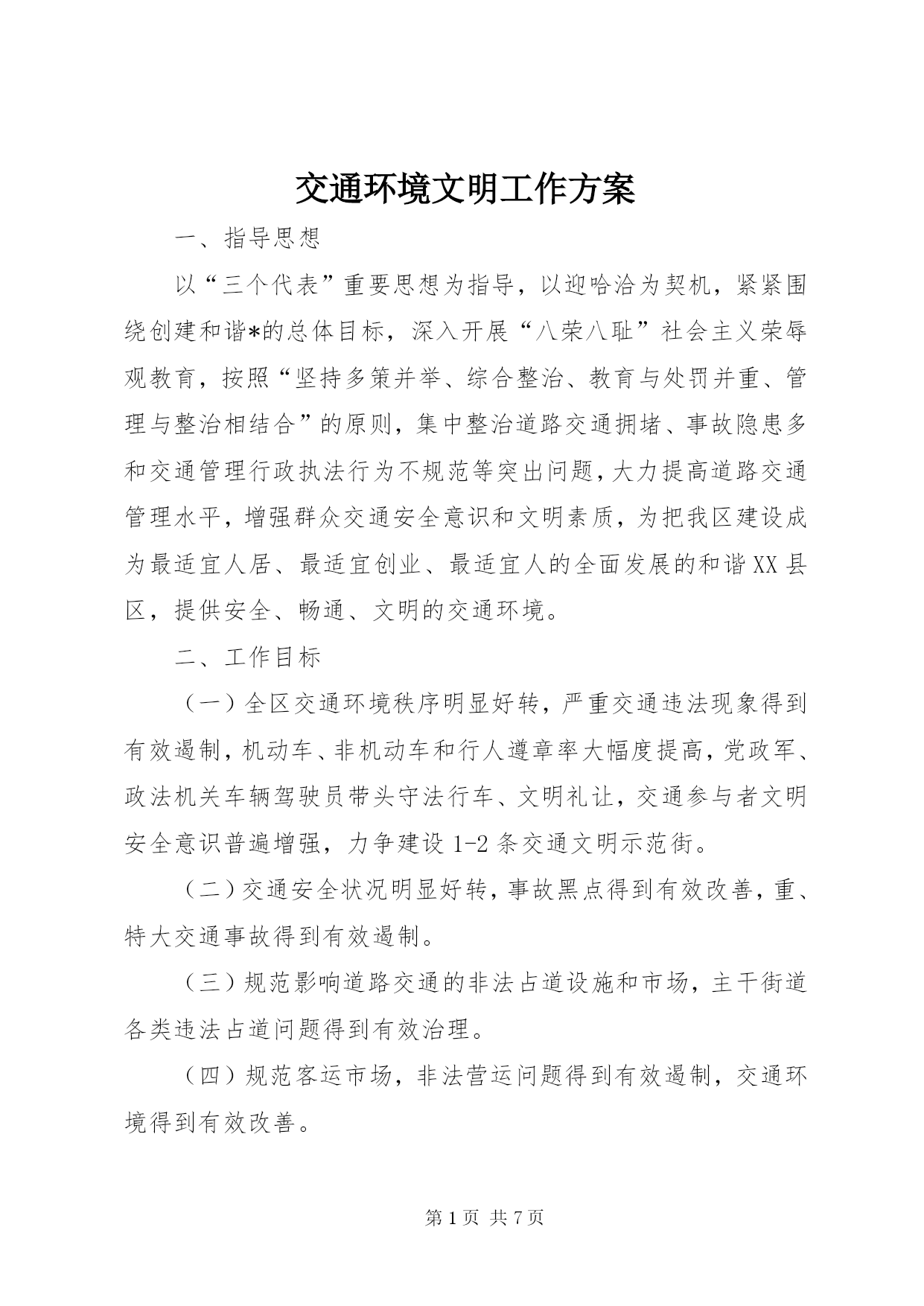 交通环境文明工作方案

一、指导思想

以“三个代表”重要思想为指导，以迎哈洽为契机，紧紧围绕创建和谐*的总体目标，深入开展“八荣八耻”社会主义荣辱观教育，按照“坚持多策并举、综合整治、教育与处罚并重、管理与整治相结合”的原则，集中整治道路交通拥堵、事故隐患多和交通管理行政执法行为不规范等突出问题，大力提高道路交通管理水平，增强群众交通安全意识和文明素质，为把我区建设成为最适宜人居、最适宜创业、最适宜人的全面发展的和谐XX县区，提供安全、畅通、文明的交通环境。

二、工作目标

（一）全区交通环境秩序明显好转，严重交通违法现象得到有效遏制，机动车、非机动车和行人遵章率大幅度提高，党政军、政法机关车辆驾驶员带头守法行车、文明礼让，交通参与者文明安全意识普遍增强，力争建设1-2条交通文明示范街。

（二）交通安全状况明显好转，事故黑点得到有效改善，重、特大交通事故得到有效遏制。

（三）规范影响道路交通的非法占道设施和市场，主干街道各类违法占道问题得到有效治理。

（四）规范客运市场，非法营运问题得到有效遏制，交通环境得到有效改善。

第1页 共7页